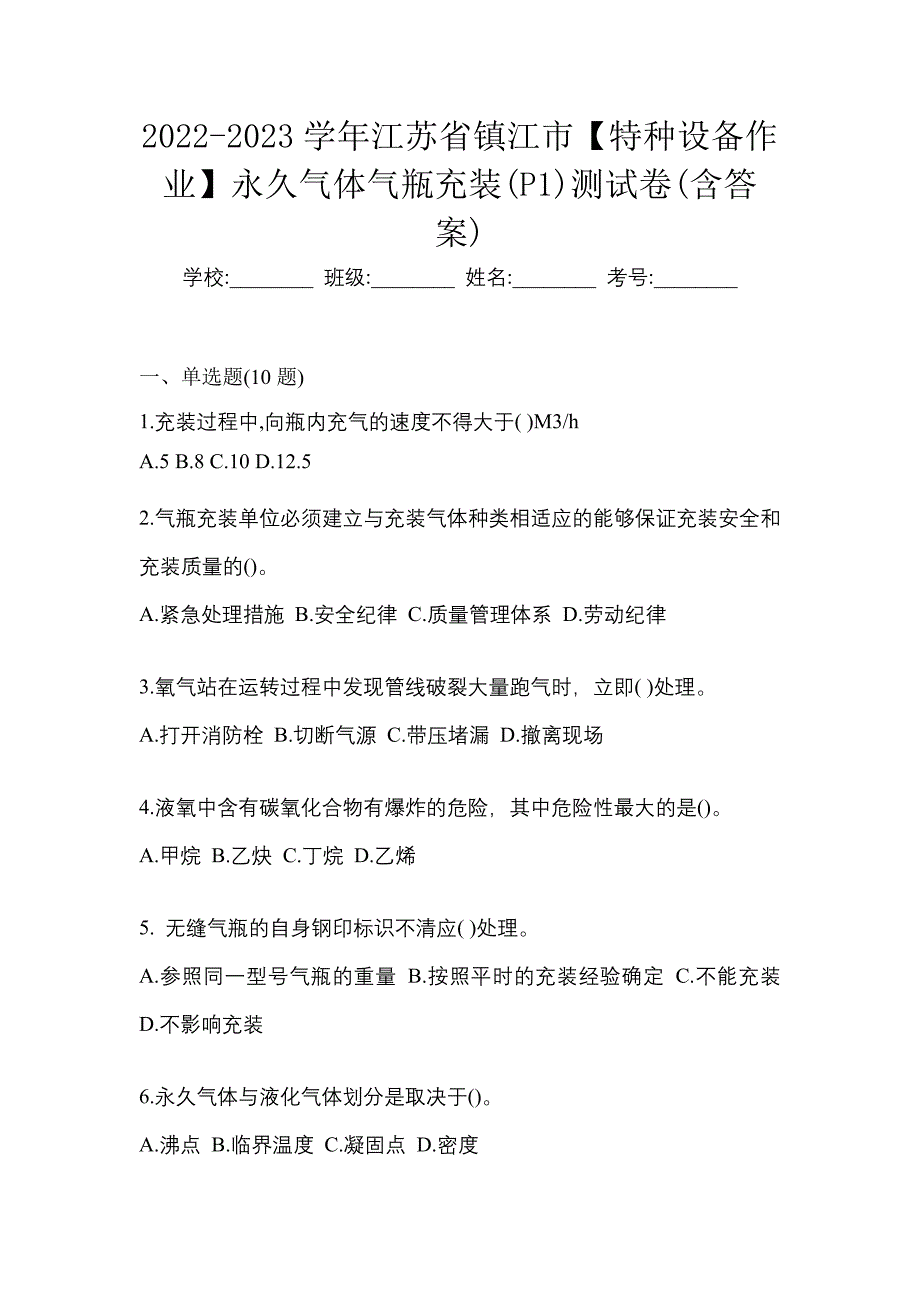 2022-2023 学年江苏省镇江市【特种设备作业】永久气体气瓶充装(P1)测试卷(含答案)

学校:________ 班级:________ 姓名:________ 考号:________

一、单选题(10 题)

1.充装过程中,向瓶内充气的速度不得大于( )M3/h

A.5 B.8 C.10 D.12.5

2.气瓶充装单位必须建立与充装气体种类相适应的能够保证充装安全和充装质量的()。

A.紧急处理措施 B.安全纪律 C.质量管理体系 D.劳动纪律

3.氧气站在运转过程中发现管线破裂大量跑气时，立即( )处理。

A.打开消防栓 B.切断气源 C.带压堵漏 D.撤离现场

4.液氧中含有碳氧化合物有爆炸的危险，其中危险性最大的是()。

A.甲烷 B.乙炔 C.丁烷 D.乙烯

5. 无缝气瓶的自身钢印标识不清应( )处理。

A.参照同一型号气瓶的重量 B.按照平时的充装经验确定 C.不能充装 D.不影响充装

6.永久气体与液化气体划分是取决于()。

A.沸点 B.临界温度 C.凝固点 D.密度